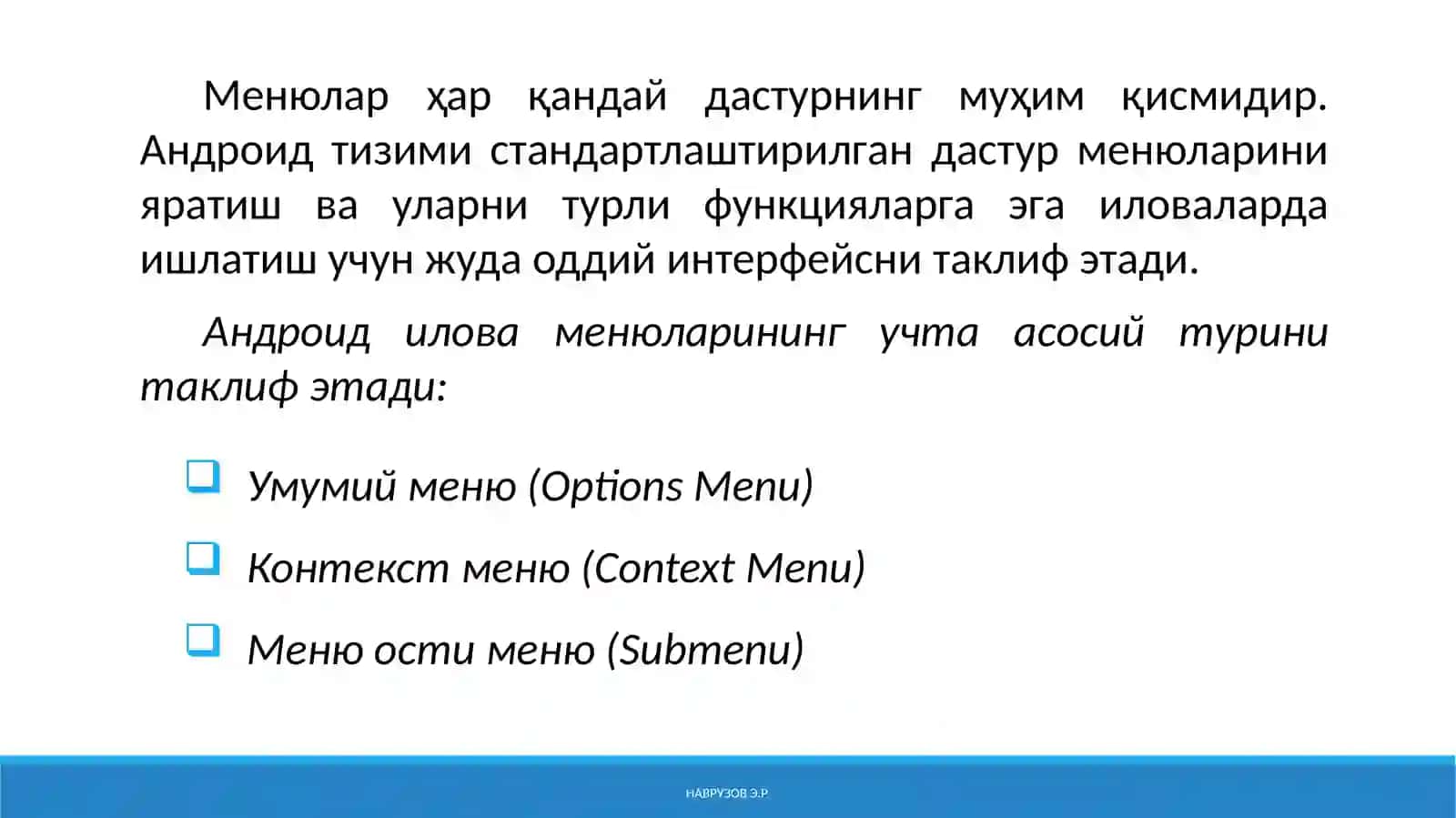 Менюлар ҳар қандай дастурнинг муҳим қисмидир. Андроид тизими стандартлаштирилган дастур менюларини яратиш ва уларни турли функцияларга эга иловаларда ишлатиш учун жуда оддий интерфейсни таклиф этади.

Андроид илова менюларининг учта асосий турини таклиф этади:

Умумий меню (Options Menu)

Контекст меню (Context Menu)

Меню ости меню (Submenu)

НАВРУЗОВ Э.Р.